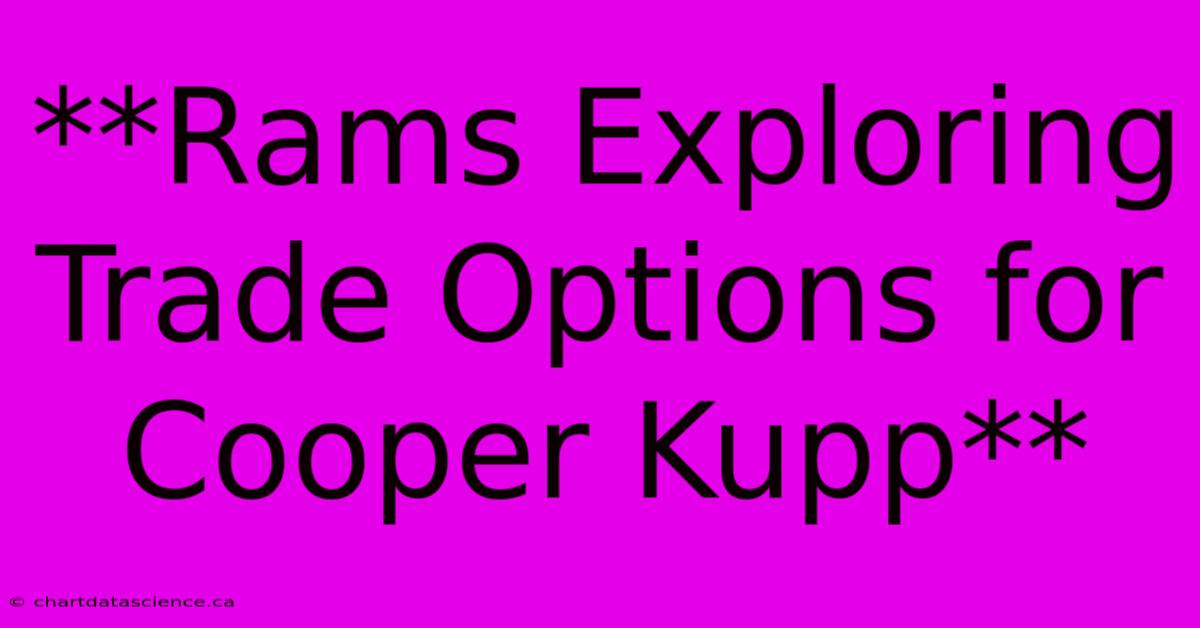 **Rams Exploring Trade Options for Cooper Kupp**

© chartdatascience.ca